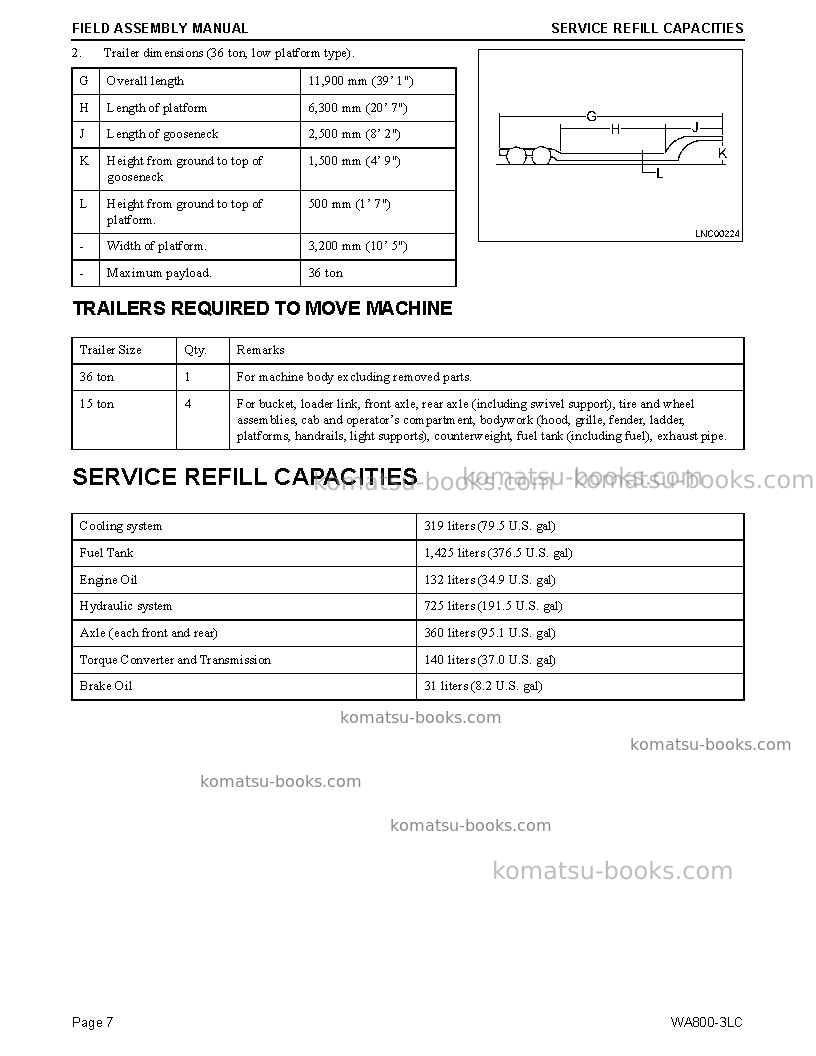 FIELD ASSEMBLY MANUAL SERVICE REFILL CAPACITIES

2. Trailer dimensions (36 ton, low platform type).

| G | Overall length | 11,900 mm (39' 1") |
|---|---|---|
| H | Length of platform | 6,300 mm (20' 7") |
| J | Length of gooseneck | 2,500 mm (8' 2") |
| K | Height from ground to top of gooseneck | 1,500 mm (4' 9") |
| L | Height from ground to top of platform. | 500 mm (1' 7") |
| - | Width of platform. | 3,200 mm (10' 5") |
| - | Maximum payload. | 36 ton |

G
H
J
K
L
LNC00224

TRAILERS REQUIRED TO MOVE MACHINE

| Trailer Size | Qty. | Remarks |
|---|---|---|
| 36 ton | 1 | For machine body excluding removed parts. |
| 15 ton | 4 | For bucket, loader link, front axle, rear axle (including swivel support), tire and wheel assemblies, cab and operator's compartment, bodywork (hood, grille, fender, ladder, platforms, handrails, light supports), counterweight, fuel tank (including fuel), exhaust pipe. |

SERVICE REFILL CAPACITIES

| Cooling system | 319 liters (79.5 U.S. gal) |
|---|---|
| Fuel Tank | 1,425 liters (376.5 U.S. gal) |
| Engine Oil | 132 liters (34.9 U.S. gal) |
| Hydraulic system | 725 liters (191.5 U.S. gal) |
| Axle (each front and rear) | 360 liters (95.1 U.S. gal) |
| Torque Converter and Transmission | 140 liters (37.0 U.S. gal) |
| Brake Oil | 31 liters (8.2 U.S. gal) |

Page 7 WA800-3LC

komatsu-books.com